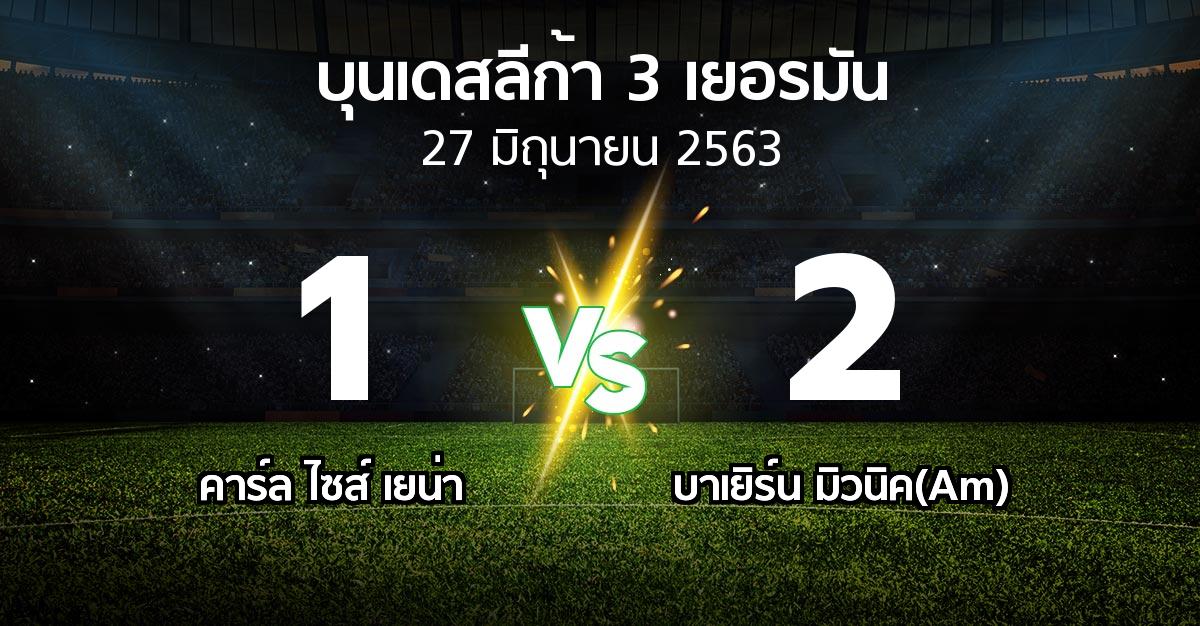 บุนเดสลีก้า 3 เยอรมัน
27 มิถุนายน 2563

1

VS

2

คาร์ล ไซส์ เยน่า

บาเยิร์น มิวนิค(Am)